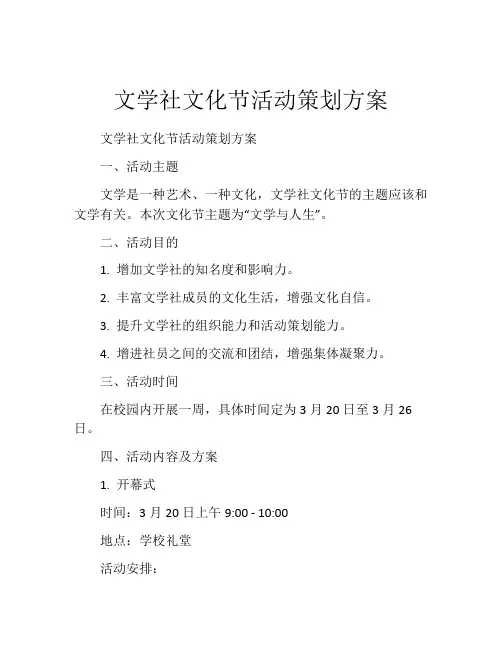 文学社文化节活动策划方案

文学社文化节活动策划方案

一、活动主题

文学是一种艺术、一种文化，文学社文化节的主题应该和文学有关。本次文化节主题为“文学与人生”。

二、活动目的

1. 增加文学社的知名度和影响力。

2. 丰富文学社成员的文化生活，增强文化自信。

3. 提升文学社的组织能力和活动策划能力。

4. 增进社员之间的交流和团结，增强集体凝聚力。

三、活动时间

在校园内开展一周，具体时间定为 3 月 20 日至 3 月 26 日。

四、活动内容及方案

1. 开幕式

时间：3 月 20 日上午 9:00 - 10:00

地点：学校礼堂

活动安排：